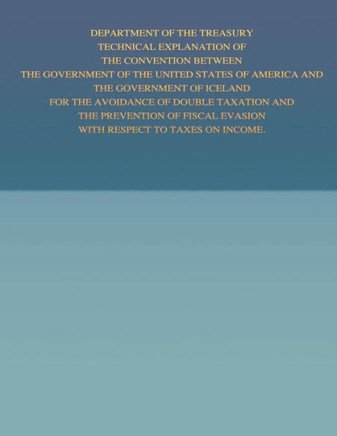 DEPARTMENT OF THE TREASURY
TECHNICAL EXPLANATION OF
THE CONVENTION BETWEEN
THE GOVERNMENT OF THE UNITED STATES OF AMERICA AND
THE GOVERNMENT OF ICELAND
FOR THE AVOIDANCE OF DOUBLE TAXATION AND
THE PREVENTION OF FISCAL EVASION
WITH RESPECT TO TAXES ON INCOME.